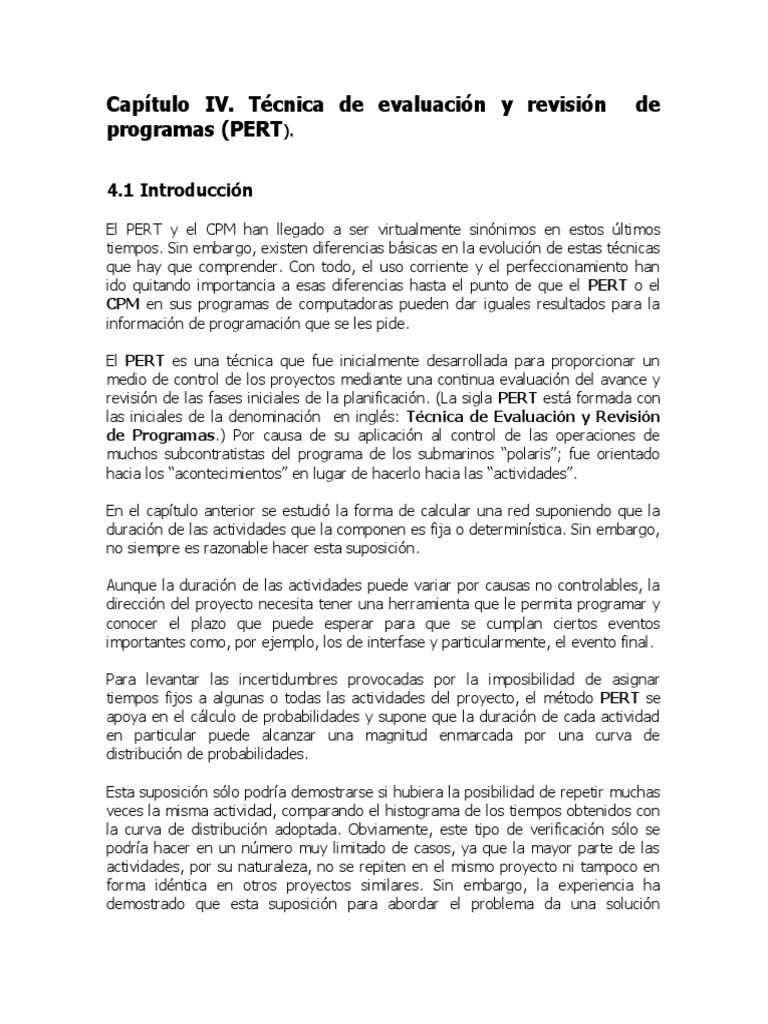 Capítulo IV. Técnica de evaluación y revisión de programas (PERT).

4.1 Introducción

El PERT y el CPM han llegado a ser virtualmente sinónimos en estos últimos tiempos. Sin embargo, existen diferencias básicas en la evolución de estas técnicas que hay que comprender. Con todo, el uso corriente y el perfeccionamiento han ido quitando importancia a esas diferencias hasta el punto de que el PERT o el CPM en sus programas de computadoras pueden dar iguales resultados para la información de programación que se les pide.

El PERT es una técnica que fue inicialmente desarrollada para proporcionar un medio de control de los proyectos mediante una continua evaluación del avance y revisión de las fases iniciales de la planificación. (La sigla PERT está formada con las iniciales de la denominación en inglés: Técnica de Evaluación y Revisión de Programas.) Por causa de su aplicación al control de las operaciones de muchos subcontratistas del programa de los submarinos "polaris"; fue orientado hacia los "acontecimientos" en lugar de hacerlo hacia las "actividades".

En el capítulo anterior se estudió la forma de calcular una red suponiendo que la duración de las actividades que la componen es fija o determinística. Sin embargo, no siempre es razonable hacer esta suposición.

Aunque la duración de las actividades puede variar por causas no controlables, la dirección del proyecto necesita tener una herramienta que le permita programar y conocer el plazo que puede esperar para que se cumplan ciertos eventos importantes como, por ejemplo, los de interfase y particularmente, el evento final.

Para levantar las incertidumbres provocadas por la imposibilidad de asignar tiempos fijos a algunas o todas las actividades del proyecto, el método PERT se apoya en el cálculo de probabilidades y supone que la duración de cada actividad en particular puede alcanzar una magnitud enmarcada por una curva de distribución de probabilidades.

Esta suposición sólo podría demostrarse si hubiera la posibilidad de repetir muchas veces la misma actividad, comparando el histograma de los tiempos obtenidos con la curva de distribución adoptada. Obviamente, este tipo de verificación sólo se podría hacer en un número muy limitado de casos, ya que la mayor parte de las actividades, por su naturaleza, no se repiten en el mismo proyecto ni tampoco en forma idéntica en otros proyectos similares. Sin embargo, la experiencia ha demostrado que esta suposición para abordar el problema da una solución